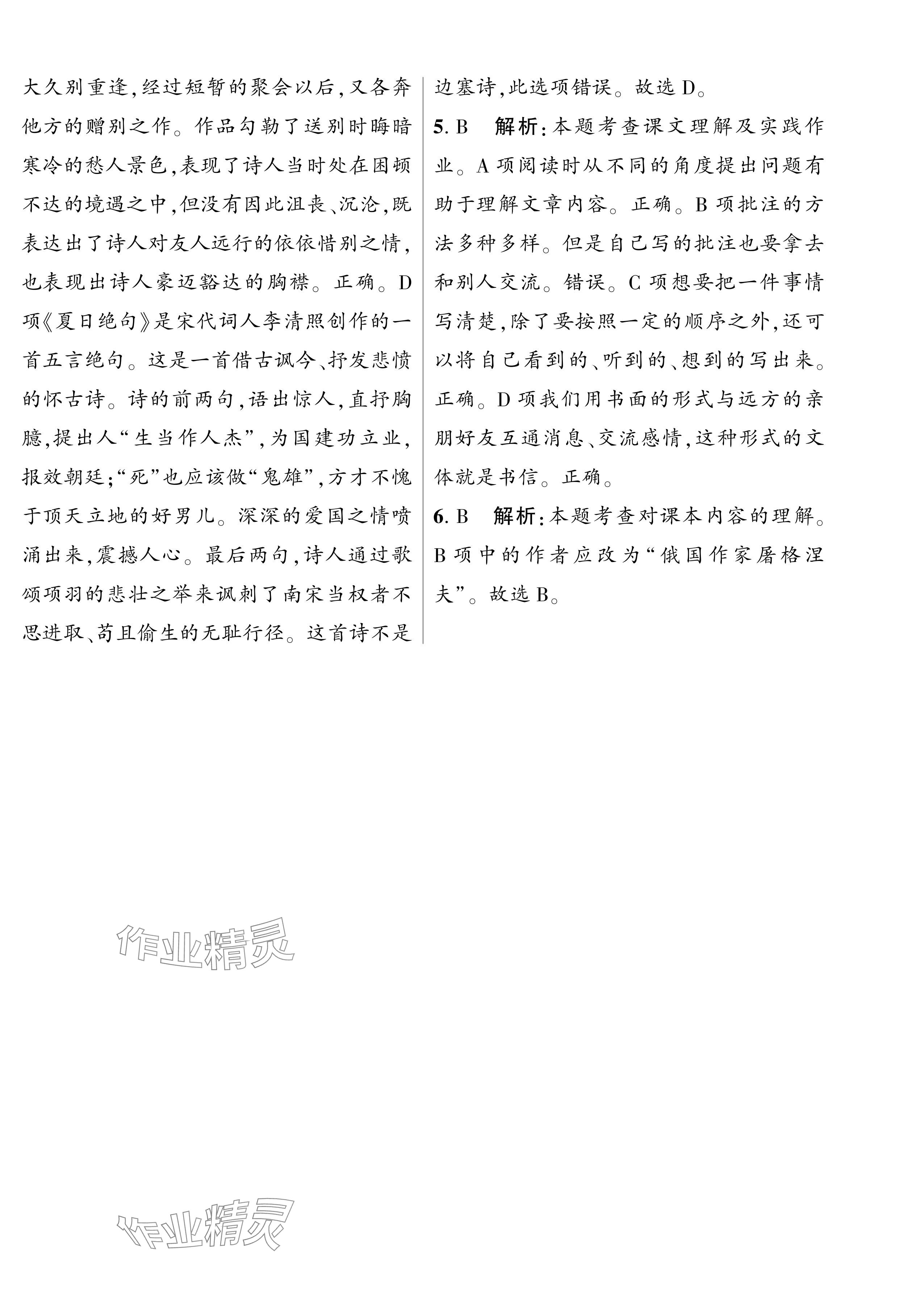 大久别重逢,经过短暂的聚会以后,又各奔他方的赠别之作。作品勾勒了送别时晦暗寒冷的愁人景色,表现了诗人当时处在困顿不达的境遇之中,但没有因此沮丧、沉沦,既表达出了诗人对友人远行的依依惜别之情,也表现出诗人豪迈豁达的胸襟。正确。D项《夏日绝句》是宋代词人李清照创作的一首五言绝句。这是一首借古讽今、抒发悲愤的怀古诗。诗的前两句,语出惊人,直抒胸臆,提出人“生当作人杰”,为国建功立业,报效朝廷;“死”也应该做“鬼雄”,方才不愧于顶天立地的好男儿。深深的爱国之情喷涌出来,震撼人心。最后两句,诗人通过歌颂项羽的悲壮之举来讽刺了南宋当权者不思进取、苟且偷生的无耻行径。这首诗不是边塞诗,此选项错误。故选D。

5. B　解析:本题考查课文理解及实践作业。A项阅读时从不同的角度提出问题有助于理解文章内容。正确。B项批注的方法多种多样。但是自己写的批注也要拿去和别人交流。错误。C项想要把一件事情写清楚,除了要按照一定的顺序之外,还可以将自己看到的、听到的、想到的写出来。正确。D项我们用书面的形式与远方的亲朋好友互通消息、交流感情,这种形式的文体就是书信。正确。

6. B　解析:本题考查对课本内容的理解。B项中的作者应改为“俄国作家屠格涅夫”。故选B。

作业精灵

作业精灵